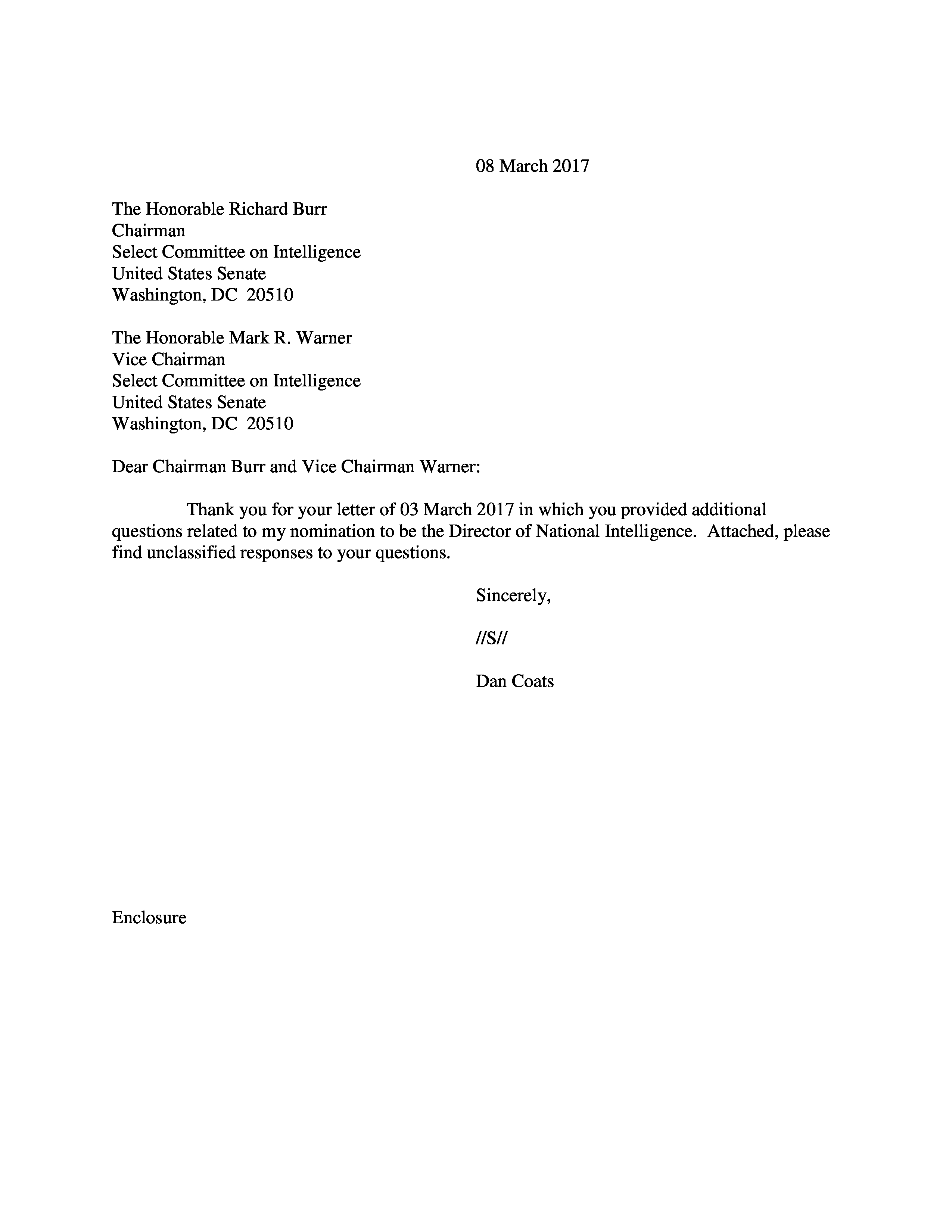 08 March 2017

The Honorable Richard Burr
Chairman
Select Committee on Intelligence
United States Senate
Washington, DC 20510

The Honorable Mark R. Warner
Vice Chairman
Select Committee on Intelligence
United States Senate
Washington, DC 20510

Dear Chairman Burr and Vice Chairman Warner:

Thank you for your letter of 03 March 2017 in which you provided additional questions related to my nomination to be the Director of National Intelligence. Attached, please find unclassified responses to your questions.

Sincerely,

//S//

Dan Coats

Enclosure